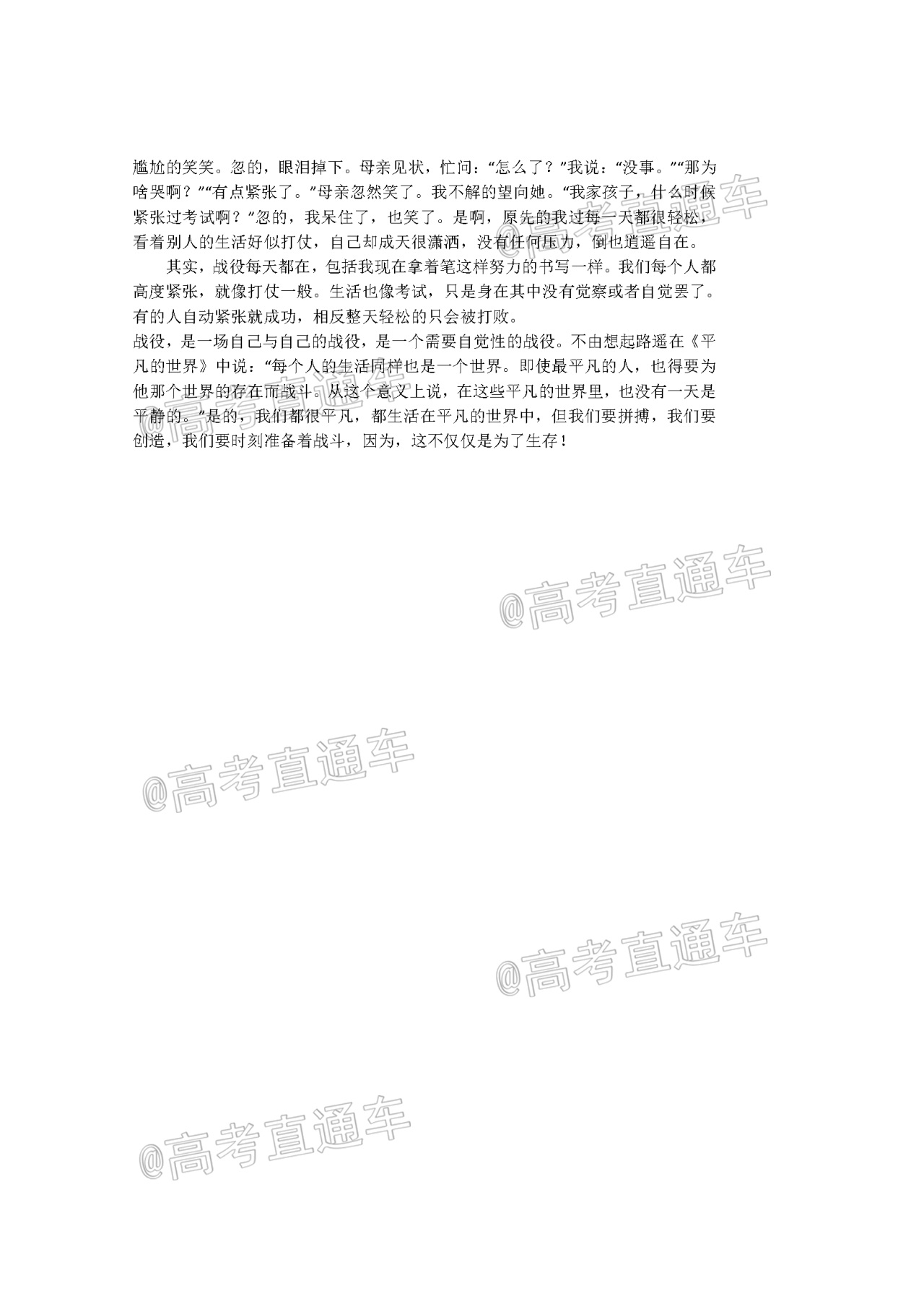 尴尬的笑笑。忽的，眼泪掉下。母亲见状，忙问：“怎么了？”我说：“没事。”“那为啥哭啊？”“有点紧张了。”母亲忽然笑了。我不解的望向她。“我家孩子，什么时候紧张过考试啊？”忽的，我呆住了，也笑了。是啊，原先的我过每一天都很轻松，看着别人的生活好似打仗，自己却成天很潇洒，没有任何压力，倒也逍遥自在。

其实，战役每天都在，包括我现在拿着笔这样努力的书写一样。我们每个人都高度紧张，就像打仗一般。生活也像考试，只是身在其中没有觉察或者自觉罢了。有的人自动紧张就成功，相反整天轻松的只会被打败。

战役，是一场自己与自己的战役，是一个需要自觉性的战役。不由想起路遥在《平凡的世界》中说：“每个人的生活同样也是一个世界。即使最平凡的人，也得要为他那个世界的存在而战斗。从这个意义上说，在这些平凡的世界里，也没有一天是平静的。”是的，我们都很平凡，都生活在平凡的世界中，但我们要拼搏，我们要创造，我们要时刻准备着战斗，因为，这不仅仅是为了生存！

@高考直通车

@高考直通车

@高考直通车

@高考直通车

@高考直通车